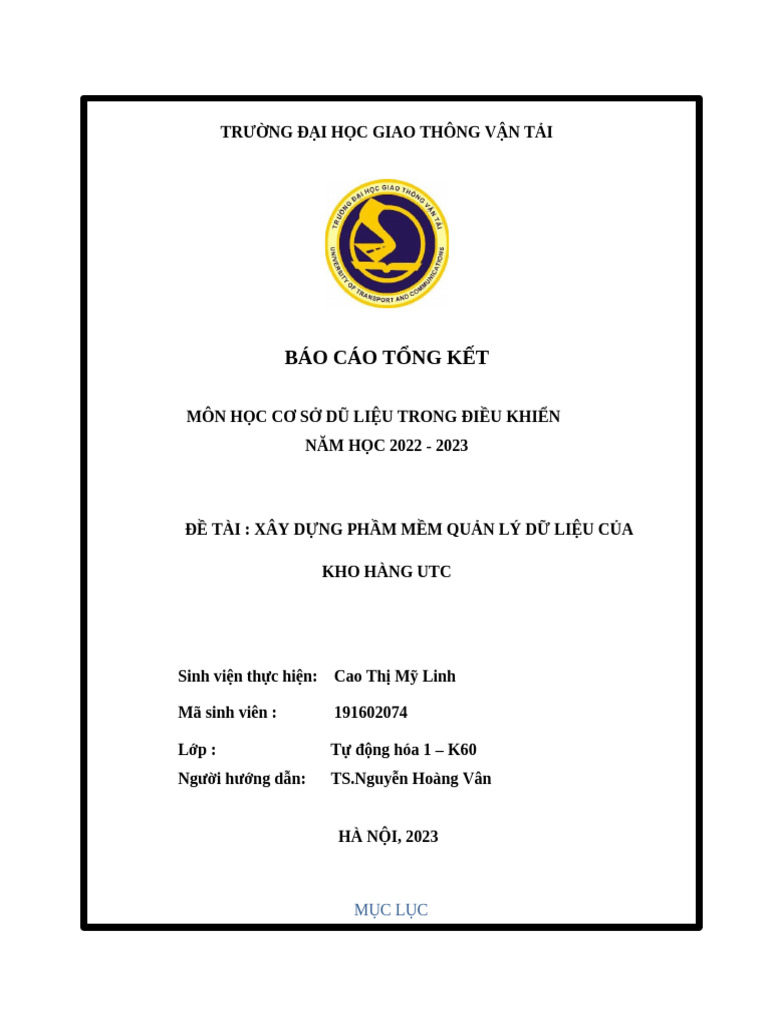 TRƯỜNG ĐẠI HỌC GIAO THÔNG VẬN TẢI

TRƯỜNG ĐẠI HỌC GIAO THÔNG VẬN TẢI
UNIVERSITY OF TRANSPORT AND COMMUNICATIONS

BÁO CÁO TỔNG KẾT

MÔN HỌC CƠ SỞ DỮ LIỆU TRONG ĐIỀU KHIỂN
NĂM HỌC 2022 - 2023

ĐỀ TÀI : XÂY DỰNG PHẦM MỀM QUẢN LÝ DỮ LIỆU CỦA
KHO HÀNG UTC

Sinh viện thực hiện: Cao Thị Mỹ Linh
Mã sinh viên : 191602074
Lớp : Tự động hóa 1 – K60
Người hướng dẫn: TS.Nguyễn Hoàng Vân

HÀ NỘI, 2023

MỤC LỤC